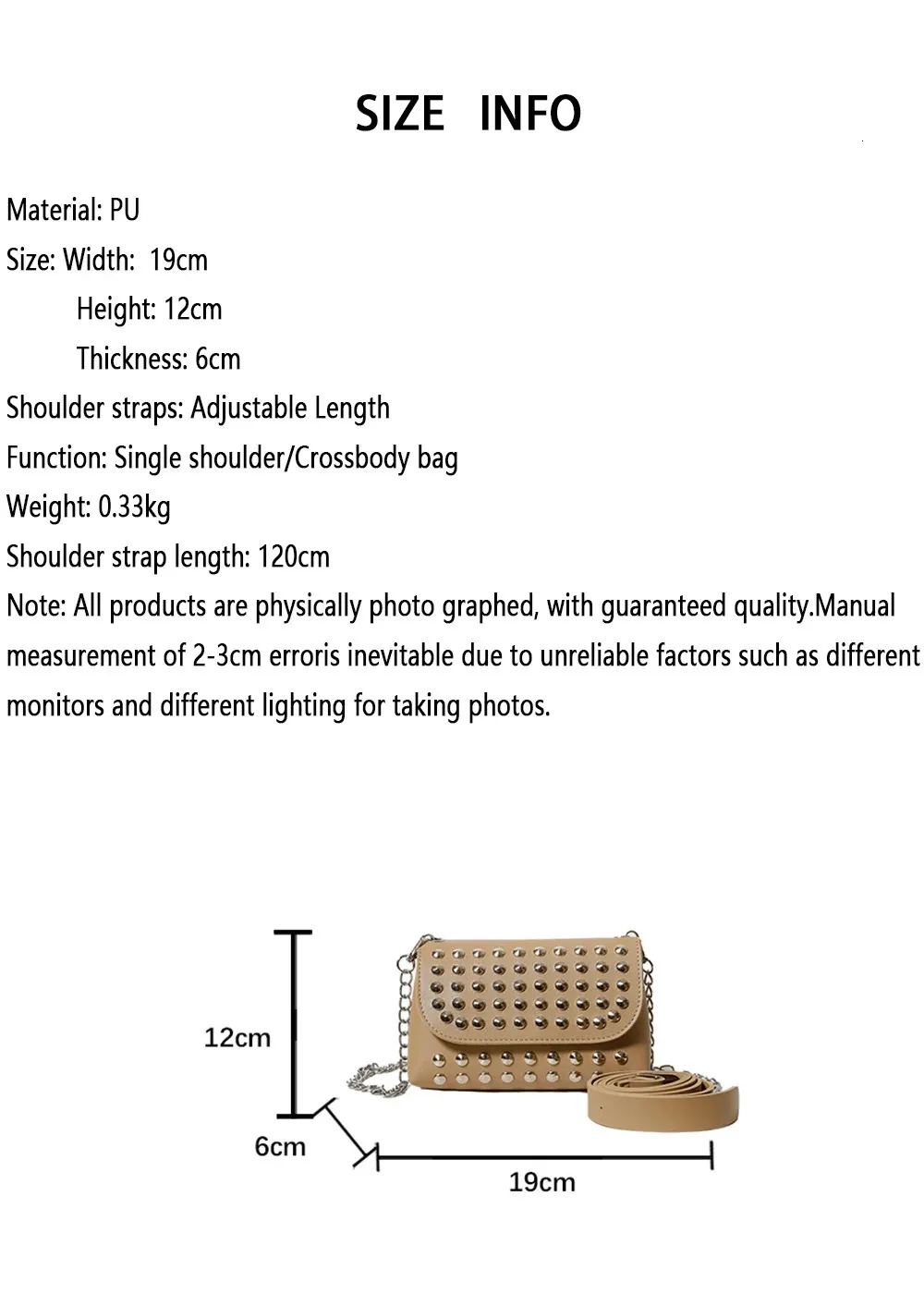 SIZE INFO

Material: PU

Size: Width: 19cm

Height: 12cm

Thickness: 6cm

Shoulder straps: Adjustable Length

Function: Single shoulder/Crossbody bag

Weight: 0.33kg

Shoulder strap length: 120cm

Note: All products are physically photo graphed, with guaranteed quality.Manual measurement of 2-3cm erroris inevitable due to unreliable factors such as different monitors and different lighting for taking photos.

12cm

6cm

19cm